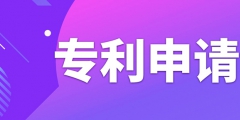 专利申请